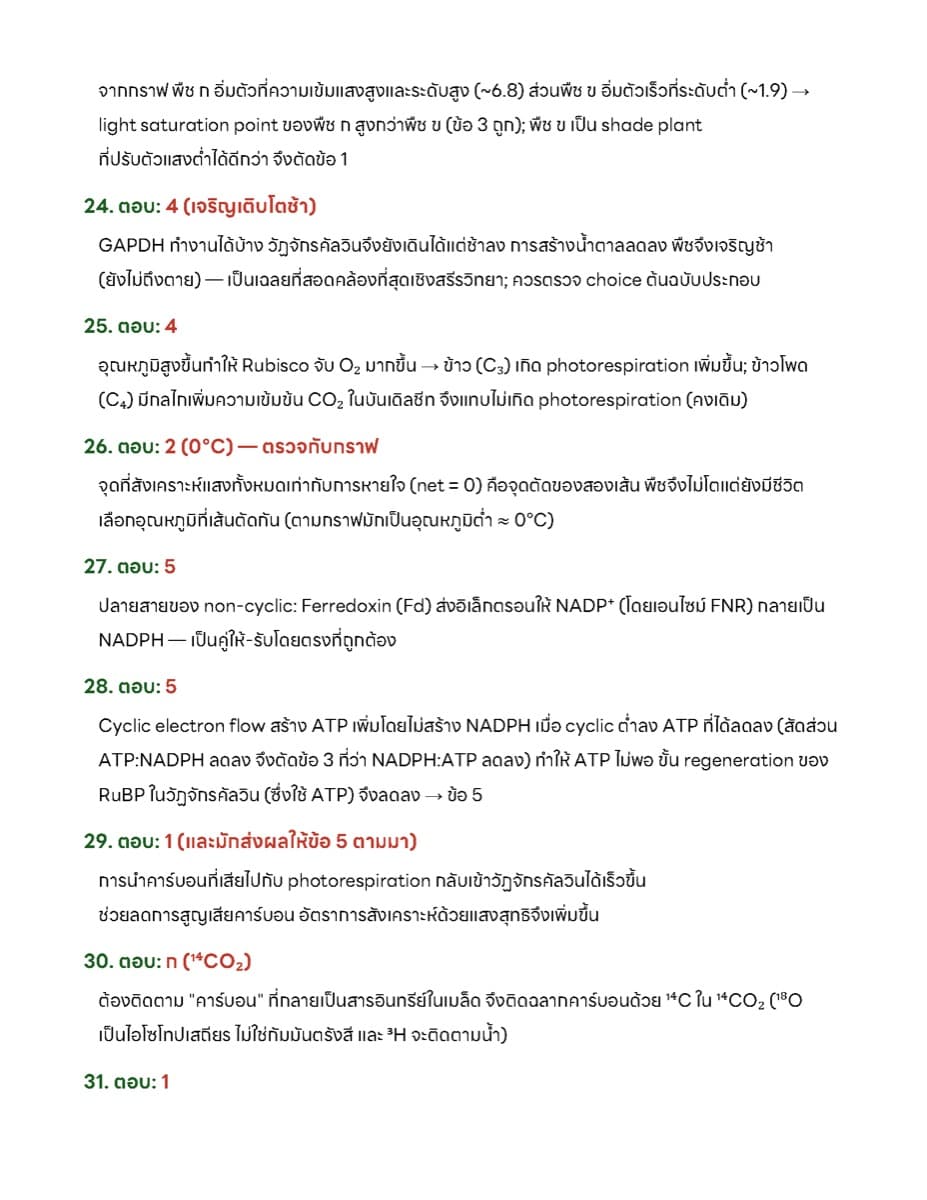 จากกราฟ พืช ก อิ่มตัวที่ความเข้มแสงสูงและระดับสูง (~6.8) ส่วนพืช ข อิ่มตัวเร็วที่ระดับต่ำ (~1.9) → light saturation point ของพืช ก สูงกว่าพืช ข (ข้อ 3 ถูก); พืช ข เป็น shade plant ที่ปรับตัวแสงต่ำได้ดีกว่า จึงตัดข้อ 1

24. ตอบ: 4 (เจริญเติบโตช้า)

GAPDH ทำงานได้บ้าง วัฏจักรคัลวินจึงยังเดินได้แต่ช้าลง การสร้างน้ำตาลลดลง พืชจึงเจริญช้า (ยังไม่ถึงตาย) — เป็นเฉลยที่สอดคล้องที่สุดเชิงสรีรวิทยา; ควรตรวจ choice ต้นฉบับประกอบ

25. ตอบ: 4

อุณหภูมิสูงขึ้นทำให้ Rubisco จับ $O_2$ มากขึ้น → ข้าว ($C_3$) เกิด photorespiration เพิ่มขึ้น; ข้าวโพด ($C_4$) มีกลไกเพิ่มความเข้มข้น $CO_2$ ในบันเดิลชีท จึงแทบไม่เกิด photorespiration (คงเดิม)

26. ตอบ: 2 (0°C) — ตรวจกับกราฟ

จุดที่สังเคราะห์แสงทั้งหมดเท่ากับการหายใจ (net = 0) คือจุดตัดของสองเส้น พืชจึงไม่โตแต่ยังมีชีวิต เลือกอุณหภูมิที่เส้นตัดกัน (ตามกราฟมักเป็นอุณหภูมิต่ำ ≈ 0°C)

27. ตอบ: 5

ปลายสายของ non-cyclic: Ferredoxin (Fd) ส่งอิเล็กตรอนให้ $NADP^+$ (โดยเอนไซม์ FNR) กลายเป็น NADPH — เป็นคู่ให้-รับโดยตรงที่ถูกต้อง

28. ตอบ: 5

Cyclic electron flow สร้าง ATP เพิ่มโดยไม่สร้าง NADPH เมื่อ cyclic ต่ำลง ATP ที่ได้ลดลง (สัดส่วน ATP:NADPH ลดลง จึงตัดข้อ 3 ที่ว่า NADPH:ATP ลดลง) ทำให้ ATP ไม่พอ ขั้น regeneration ของ RuBP ในวัฏจักรคัลวิน (ซึ่งใช้ ATP) จึงลดลง → ข้อ 5

29. ตอบ: 1 (และมักส่งผลให้ข้อ 5 ตามมา)

การนำคาร์บอนที่เสียไปกับ photorespiration กลับเข้าวัฏจักรคัลวินได้เร็วขึ้น ช่วยลดการสูญเสียคาร์บอน อัตราการสังเคราะห์ด้วยแสงสุทธิจึงเพิ่มขึ้น

30. ตอบ: ก ($^{14}CO_2$)

ต้องติดตาม "คาร์บอน" ที่กลายเป็นสารอินทรีย์ในเมล็ด จึงติดฉลากคาร์บอนด้วย $^{14}C$ ใน $^{14}CO_2$ ($^{18}O$ เป็นไอโซโทปเสถียร ไม่ใช่กัมมันตรังสี และ $^{3}H$ จะติดตามน้ำ)

31. ตอบ: 1